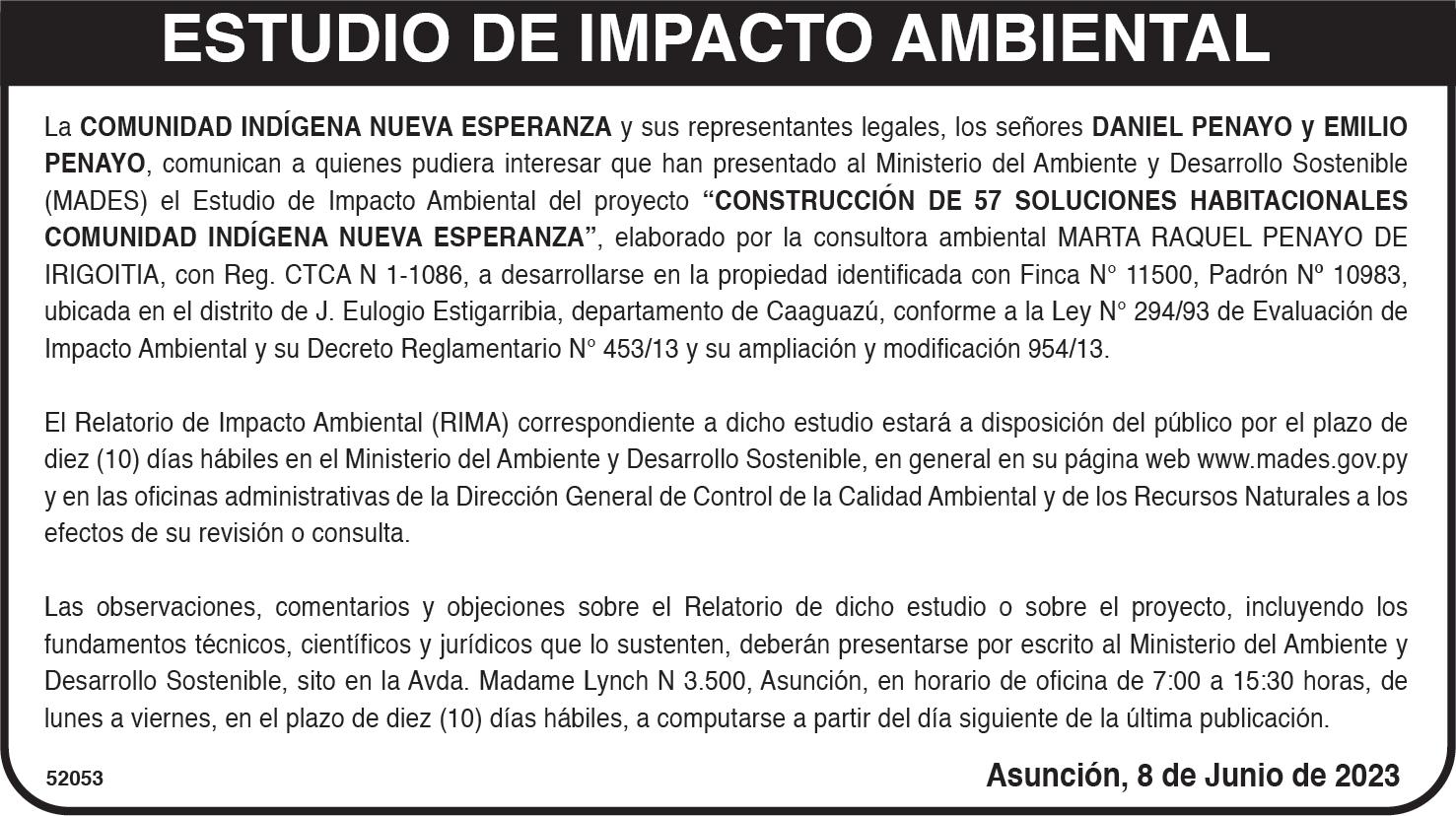 ESTUDIO DE IMPACTO AMBIENTAL

La COMUNIDAD INDÍGENA NUEVA ESPERANZA y sus representantes legales, los señores DANIEL PENAYO y EMILIO PENAYO, comunican a quienes pudiera interesar que han presentado al Ministerio del Ambiente y Desarrollo Sostenible (MADES) el Estudio de Impacto Ambiental del proyecto "CONSTRUCCIÓN DE 57 SOLUCIONES HABITACIONALES COMUNIDAD INDÍGENA NUEVA ESPERANZA", elaborado por la consultora ambiental MARTA RAQUEL PENAYO DE IRIGOITIA, con Reg. CTCA N 1-1086, a desarrollarse en la propiedad identificada con Finca N° 11500, Padrón Nº 10983, ubicada en el distrito de J. Eulogio Estigarribia, departamento de Caaguazú, conforme a la Ley N° 294/93 de Evaluación de Impacto Ambiental y su Decreto Reglamentario N° 453/13 y su ampliación y modificación 954/13.

El Relatorio de Impacto Ambiental (RIMA) correspondiente a dicho estudio estará a disposición del público por el plazo de diez (10) días hábiles en el Ministerio del Ambiente y Desarrollo Sostenible, en general en su página web www.mades.gov.py y en las oficinas administrativas de la Dirección General de Control de la Calidad Ambiental y de los Recursos Naturales a los efectos de su revisión o consulta.

Las observaciones, comentarios y objeciones sobre el Relatorio de dicho estudio o sobre el proyecto, incluyendo los fundamentos técnicos, científicos y jurídicos que lo sustenten, deberán presentarse por escrito al Ministerio del Ambiente y Desarrollo Sostenible, sito en la Avda. Madame Lynch N 3.500, Asunción, en horario de oficina de 7:00 a 15:30 horas, de lunes a viernes, en el plazo de diez (10) días hábiles, a computarse a partir del día siguiente de la última publicación.

52053

Asunción, 8 de Junio de 2023